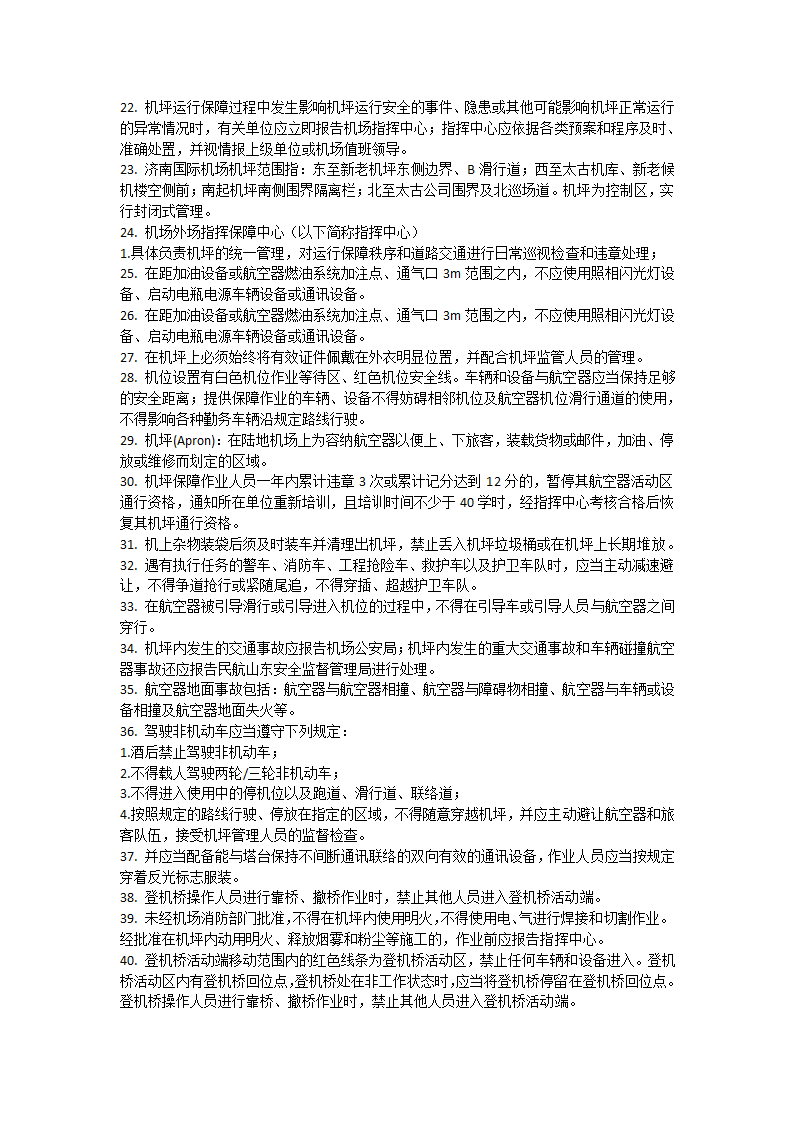 22. 机坪运行保障过程中发生影响机坪运行安全的事件、隐患或其他可能影响机坪正常运行的异常情况时，有关单位应立即报告机场指挥中心；指挥中心应依据各类预案和程序及时、准确处置，并视情报上级单位或机场值班领导。
23. 济南国际机场机坪范围指：东至新老机坪东侧边界、B 滑行道；西至太古机库、新老候机楼空侧前；南起机坪南侧围界隔离栏；北至太古公司围界及北巡场道。机坪为控制区，实行封闭式管理。
24. 机场外场指挥保障中心（以下简称指挥中心）
1.具体负责机坪的统一管理，对运行保障秩序和道路交通进行日常巡视检查和违章处理；
25. 在距加油设备或航空器燃油系统加注点、通气口 3m 范围之内，不应使用照相闪光灯设备、启动电瓶电源车辆设备或通讯设备。
26. 在距加油设备或航空器燃油系统加注点、通气口 3m 范围之内，不应使用照相闪光灯设备、启动电瓶电源车辆设备或通讯设备。
27. 在机坪上必须始终将有效证件佩戴在外衣明显位置，并配合机坪监管人员的管理。
28. 机位设置有白色机位作业等待区、红色机位安全线。车辆和设备与航空器应当保持足够的安全距离；提供保障作业的车辆、设备不得妨碍相邻机位及航空器机位滑行通道的使用，不得影响各种勤务车辆沿规定路线行驶。
29. 机坪(Apron)：在陆地机场上为容纳航空器以便上、下旅客，装载货物或邮件，加油、停放或维修而划定的区域。
30. 机坪保障作业人员一年内累计违章 3 次或累计记分达到 12 分的，暂停其航空器活动区通行资格，通知所在单位重新培训，且培训时间不少于 40 学时，经指挥中心考核合格后恢复其机坪通行资格。
31. 机上杂物装袋后须及时装车并清理出机坪，禁止丢入机坪垃圾桶或在机坪上长期堆放。
32. 遇有执行任务的警车、消防车、工程抢险车、救护车以及护卫车队时，应当主动减速避让，不得争道抢行或紧随尾追，不得穿插、超越护卫车队。
33. 在航空器被引导滑行或引导进入机位的过程中，不得在引导车或引导人员与航空器之间穿行。
34. 机坪内发生的交通事故应报告机场公安局；机坪内发生的重大交通事故和车辆碰撞航空器事故还应报告民航山东安全监督管理局进行处理。
35. 航空器地面事故包括：航空器与航空器相撞、航空器与障碍物相撞、航空器与车辆或设备相撞及航空器地面失火等。
36. 驾驶非机动车应当遵守下列规定：
1.酒后禁止驾驶非机动车；
2.不得载人驾驶两轮/三轮非机动车；
3.不得进入使用中的停机位以及跑道、滑行道、联络道；
4.按照规定的路线行驶、停放在指定的区域，不得随意穿越机坪，并应主动避让航空器和旅客队伍，接受机坪管理人员的监督检查。
37. 并应当配备能与塔台保持不间断通讯联络的双向有效的通讯设备，作业人员应当按规定穿着反光标志服装。
38. 登机桥操作人员进行靠桥、撤桥作业时，禁止其他人员进入登机桥活动端。
39. 未经机场消防部门批准，不得在机坪内使用明火，不得使用电、气进行焊接和切割作业。经批准在机坪内动用明火、释放烟雾和粉尘等施工的，作业前应报告指挥中心。
40. 登机桥活动端移动范围内的红色线条为登机桥活动区，禁止任何车辆和设备进入。登机桥活动区内有登机桥回位点，登机桥处在非工作状态时，应当将登机桥停留在登机桥回位点。登机桥操作人员进行靠桥、撤桥作业时，禁止其他人员进入登机桥活动端。